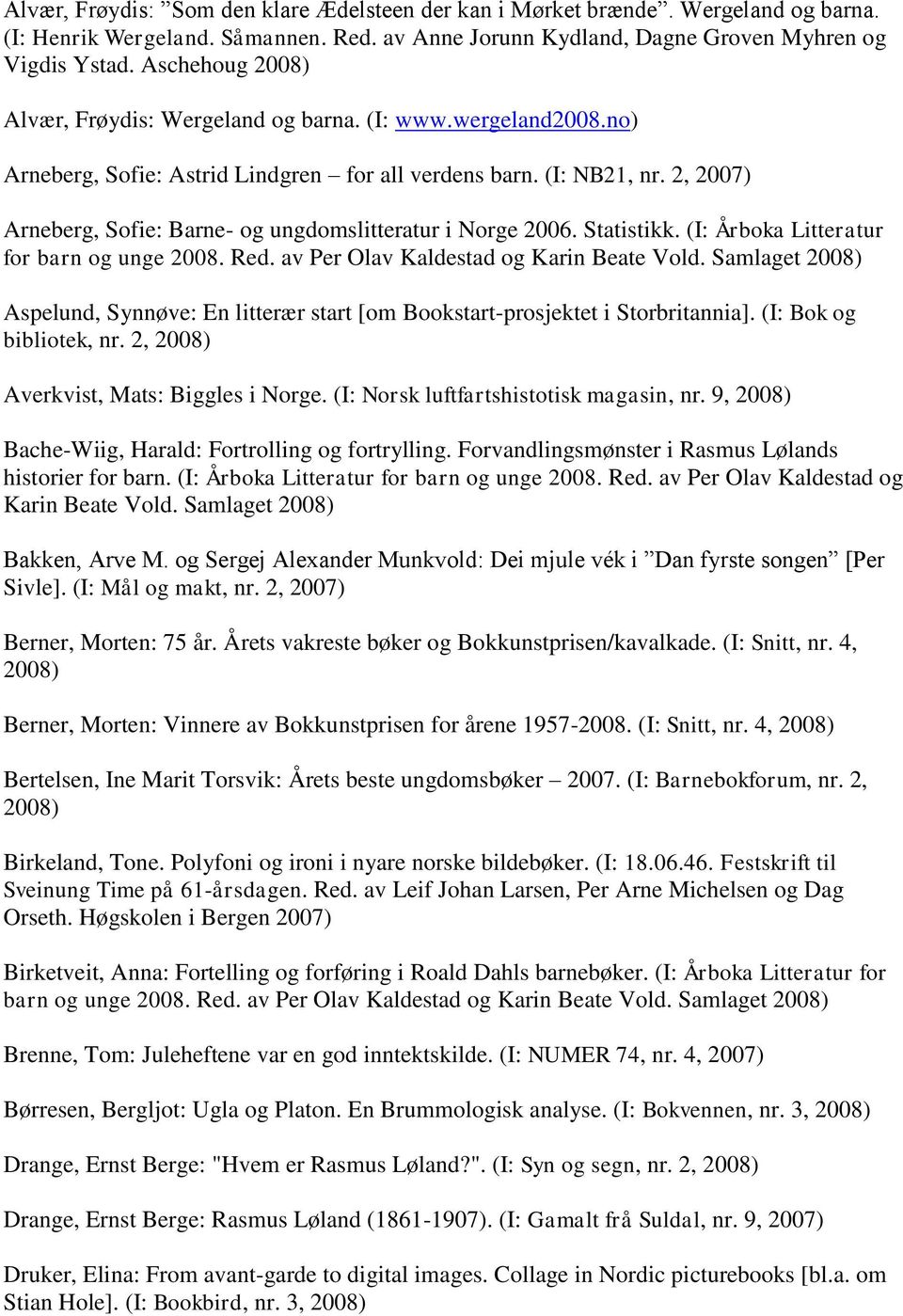 Alvær, Frøydis: ”Som den klare Ædelsteen der kan i Mørket brænde”. Wergeland og barna. (I: Henrik Wergeland. Såmannen. Red. av Anne Jorunn Kydland, Dagne Groven Myhren og Vigdis Ystad. Aschehoug 2008)

Alvær, Frøydis: Wergeland og barna. (I: www.wergeland2008.no)

Arneberg, Sofie: Astrid Lindgren – for all verdens barn. (I: NB21, nr. 2, 2007)

Arneberg, Sofie: Barne- og ungdomslitteratur i Norge 2006. Statistikk. (I: Årboka Litteratur for barn og unge 2008. Red. av Per Olav Kaldestad og Karin Beate Vold. Samlaget 2008)

Aspelund, Synnøve: En litterær start [om Bookstart-prosjektet i Storbritannia]. (I: Bok og bibliotek, nr. 2, 2008)

Averkvist, Mats: Biggles i Norge. (I: Norsk luftfartshistotisk magasin, nr. 9, 2008)

Bache-Wiig, Harald: Fortrolling og fortrylling. Forvandlingsmønster i Rasmus Lølands historier for barn. (I: Årboka Litteratur for barn og unge 2008. Red. av Per Olav Kaldestad og Karin Beate Vold. Samlaget 2008)

Bakken, Arve M. og Sergej Alexander Munkvold: Dei mjule vék i ”Dan fyrste songen” [Per Sivle]. (I: Mål og makt, nr. 2, 2007)

Berner, Morten: 75 år. Årets vakreste bøker og Bokkunstprisen/kavalkade. (I: Snitt, nr. 4, 2008)

Berner, Morten: Vinnere av Bokkunstprisen for årene 1957-2008. (I: Snitt, nr. 4, 2008)

Bertelsen, Ine Marit Torsvik: Årets beste ungdomsbøker – 2007. (I: Barnebokforum, nr. 2, 2008)

Birkeland, Tone. Polyfoni og ironi i nyare norske bildebøker. (I: 18.06.46. Festskrift til Sveinung Time på 61-årsdagen. Red. av Leif Johan Larsen, Per Arne Michelsen og Dag Orseth. Høgskolen i Bergen 2007)

Birketveit, Anna: Fortelling og forføring i Roald Dahls barnebøker. (I: Årboka Litteratur for barn og unge 2008. Red. av Per Olav Kaldestad og Karin Beate Vold. Samlaget 2008)

Brenne, Tom: Juleheftene var en god inntektskilde. (I: NUMER 74, nr. 4, 2007)

Børresen, Bergljot: Ugla og Platon. En Brummologisk analyse. (I: Bokvennen, nr. 3, 2008)

Drange, Ernst Berge: "Hvem er Rasmus Løland?". (I: Syn og segn, nr. 2, 2008)

Drange, Ernst Berge: Rasmus Løland (1861-1907). (I: Gamalt frå Suldal, nr. 9, 2007)

Druker, Elina: From avant-garde to digital images. Collage in Nordic picturebooks [bl.a. om Stian Hole]. (I: Bookbird, nr. 3, 2008)